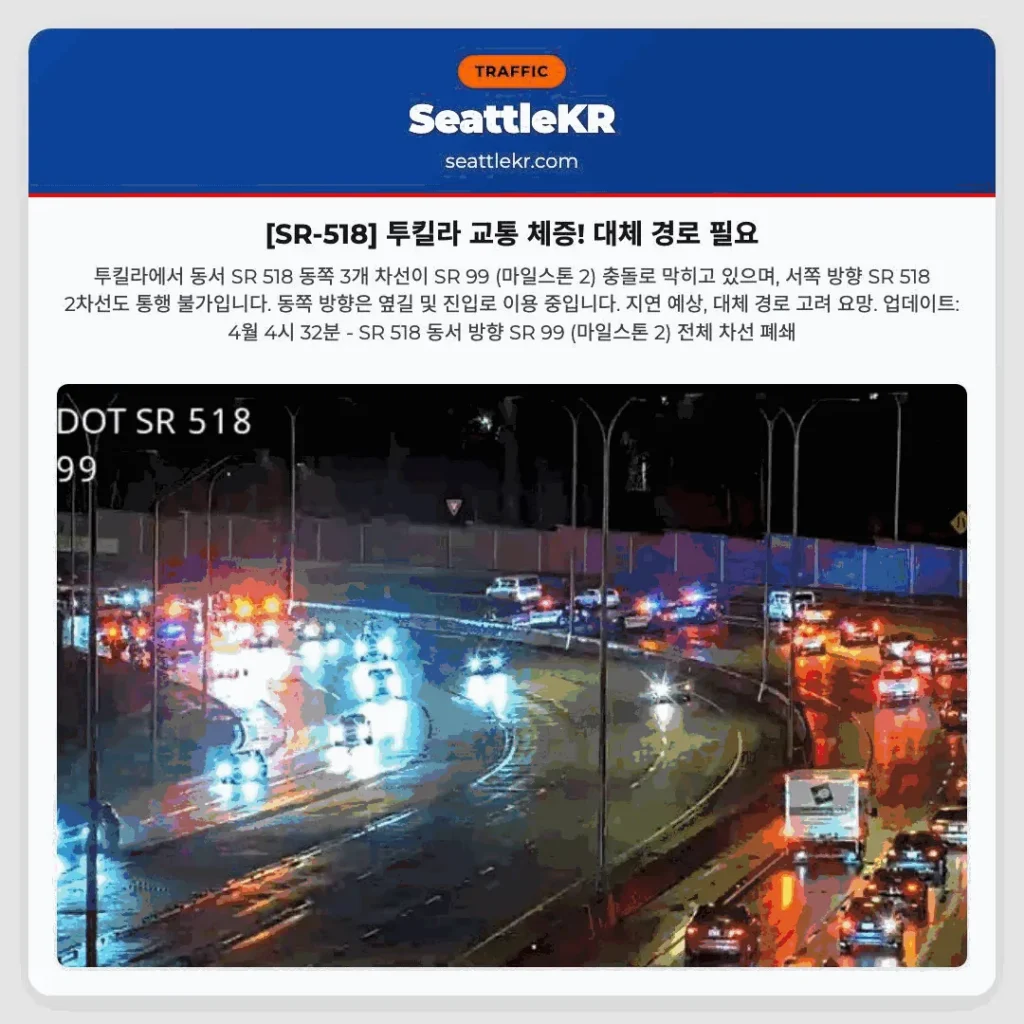 TRAFFIC

SeattleKR

seattlekr.com

[SR-518] 투킬라 교통 체증! 대체 경로 필요

투킬라에서 동서 SR 518 동쪽 3개 차선이 SR 99 (마일스톤 2) 충돌로 막히고 있으며, 서쪽 방향 SR 518 2차선도 통행 불가입니다. 동쪽 방향은 옆길 및 진입로 이용 중입니다. 지연 예상, 대체 경로 고려 요망. 업데이트: 4월 4시 32분 - SR 518 동서 방향 SR 99 (마일스톤 2) 전체 차선 폐쇄

DOT SR 518
99